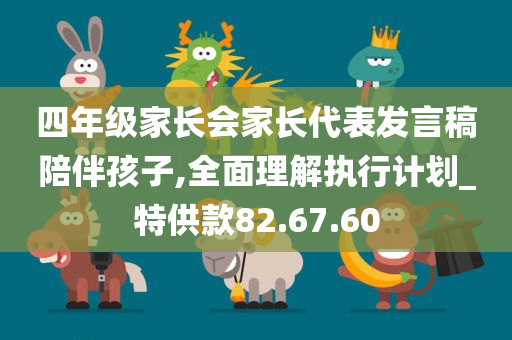 四年级家长会家长代表发言稿陪伴孩子,全面理解执行计划_特供款82.67.60